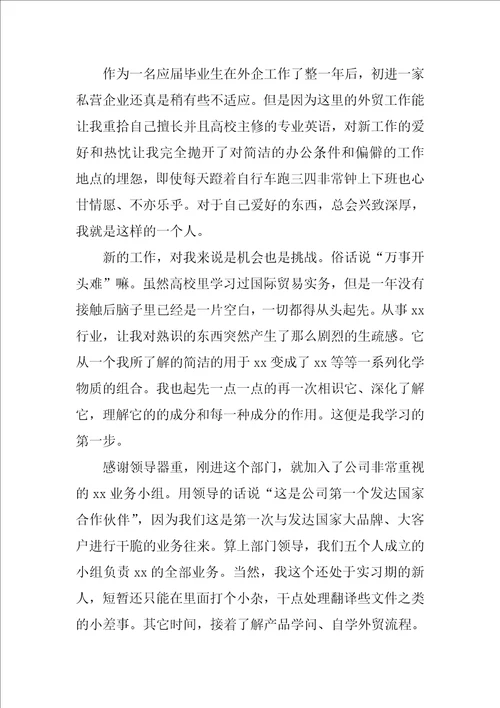 作为一名应届毕业生在外企工作了整一年后，初进一家私营企业还真是稍有些不适应。但是因为这里的外贸工作能让我重拾自己擅长并且高校主修的专业英语，对新工作的爱好和热忱让我完全抛开了对简洁的办公条件和偏僻的工作地点的埋怨，即使每天蹬着自行车跑三四非常钟上下班也心甘情愿、不亦乐乎。对于自己爱好的东西，总会兴致深厚，我就是这样的一个人。

新的工作，对我来说是机会也是挑战。俗话说“万事开头难”嘛。虽然高校里学习过国际贸易实务，但是一年没有接触后脑子里已经是一片空白，一切都得从头起先。从事 xx 行业，让我对熟识的东西突然产生了那么剧烈的生疏感。它从一个我所了解的简洁的用于 xx 变成了 xx 等等一系列化学物质的组合。我也起先一点一点的再一次相识它、深化了解它，理解它的的成分和每一种成分的作用。这便是我学习的第一步。

感谢领导器重，刚进这个部门，就加入了公司非常重视的 xx 业务小组。用领导的话说“这是公司第一个发达国家合作伙伴”，因为我们这是第一次与发达国家大品牌、大客户进行干脆的业务往来。算上部门领导，我们五个人成立的小组负责 xx 的全部业务。当然，我这个还处于实习期的新人，短暂还只能在里面打个小杂，干点处理翻译些文件之类的小差事。其它时间，接着了解产品学问、自学外贸流程。